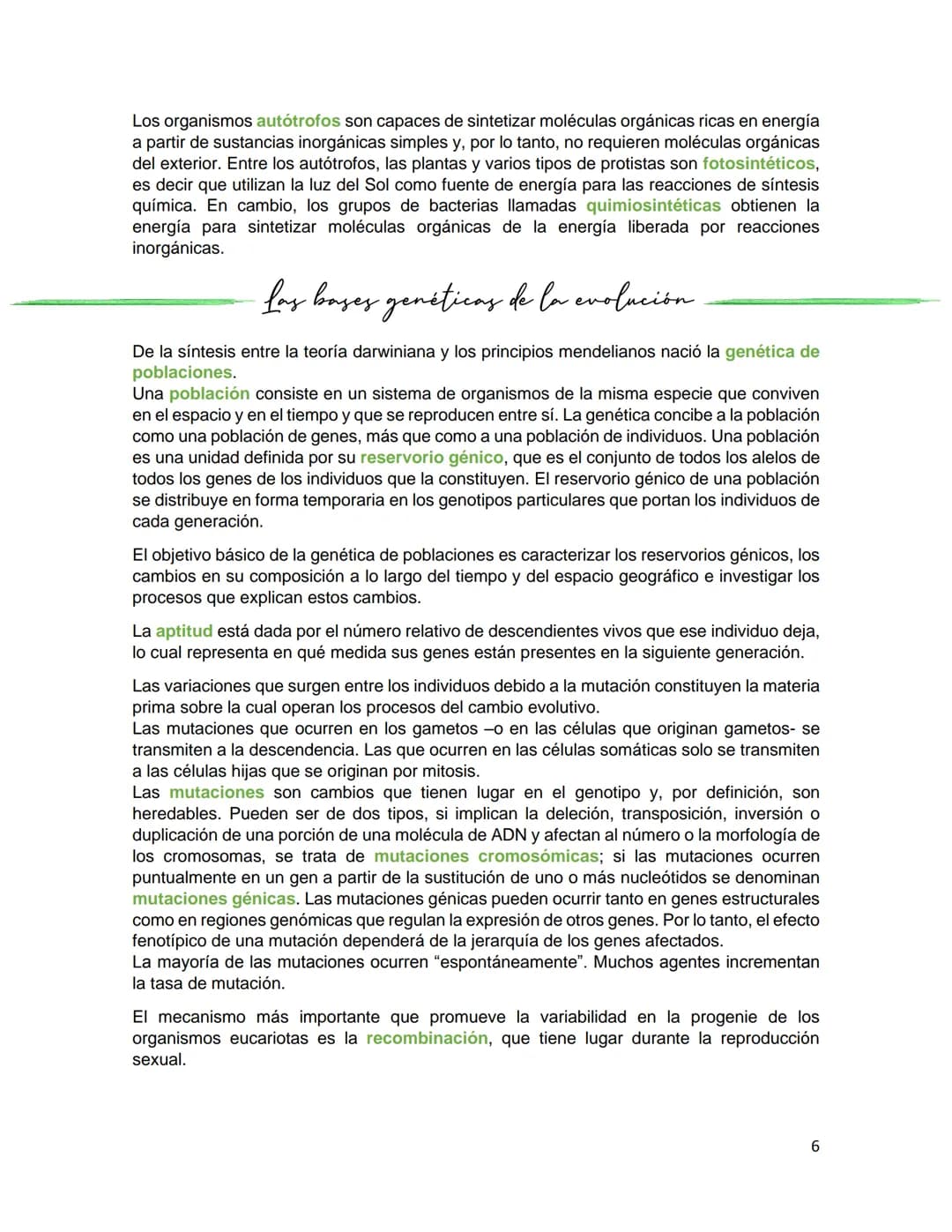 Los organismos autótrofos son capaces de sintetizar moléculas orgánicas ricas en energía a partir de sustancias inorgánicas simples y, por lo tanto, no requieren moléculas orgánicas del exterior. Entre los autótrofos, las plantas y varios tipos de protistas son fotosintéticos, es decir que utilizan la luz del Sol como fuente de energía para las reacciones de síntesis química. En cambio, los grupos de bacterias llamadas quimiosintéticas obtienen la energía para sintetizar moléculas orgánicas de la energía liberada por reacciones inorgánicas.

Las bases genéticas de la evolución

De la síntesis entre la teoría darwiniana y los principios mendelianos nació la genética de poblaciones.
Una población consiste en un sistema de organismos de la misma especie que conviven en el espacio y en el tiempo y que se reproducen entre sí. La genética concibe a la población como una población de genes, más que como a una población de individuos. Una población es una unidad definida por su reservorio génico, que es el conjunto de todos los alelos de todos los genes de los individuos que la constituyen. El reservorio génico de una población se distribuye en forma temporaria en los genotipos particulares que portan los individuos de cada generación.

El objetivo básico de la genética de poblaciones es caracterizar los reservorios génicos, los cambios en su composición a lo largo del tiempo y del espacio geográfico e investigar los procesos que explican estos cambios.

La aptitud está dada por el número relativo de descendientes vivos que ese individuo deja, lo cual representa en qué medida sus genes están presentes en la siguiente generación.

Las variaciones que surgen entre los individuos debido a la mutación constituyen la materia prima sobre la cual operan los procesos del cambio evolutivo.
Las mutaciones que ocurren en los gametos –o en las células que originan gametos- se transmiten a la descendencia. Las que ocurren en las células somáticas solo se transmiten a las células hijas que se originan por mitosis.
Las mutaciones son cambios que tienen lugar en el genotipo y, por definición, son heredables. Pueden ser de dos tipos, si implican la deleción, transposición, inversión o duplicación de una porción de una molécula de ADN y afectan al número o la morfología de los cromosomas, se trata de mutaciones cromosómicas; si las mutaciones ocurren puntualmente en un gen a partir de la sustitución de uno o más nucleótidos se denominan mutaciones génicas. Las mutaciones génicas pueden ocurrir tanto en genes estructurales como en regiones genómicas que regulan la expresión de otros genes. Por lo tanto, el efecto fenotípico de una mutación dependerá de la jerarquía de los genes afectados.
La mayoría de las mutaciones ocurren “espontáneamente”. Muchos agentes incrementan la tasa de mutación.

El mecanismo más importante que promueve la variabilidad en la progenie de los organismos eucariotas es la recombinación, que tiene lugar durante la reproducción sexual.

6